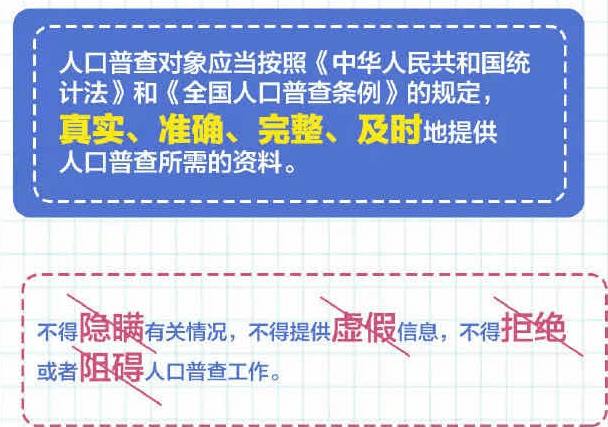 人口普查对象应当按照《中华人民共和国统计法》和《全国人口普查条例》的规定，真实、准确、完整、及时地提供人口普查所需的资料。

不得隐瞒有关情况，不得提供虚假信息，不得拒绝或者阻碍人口普查工作。